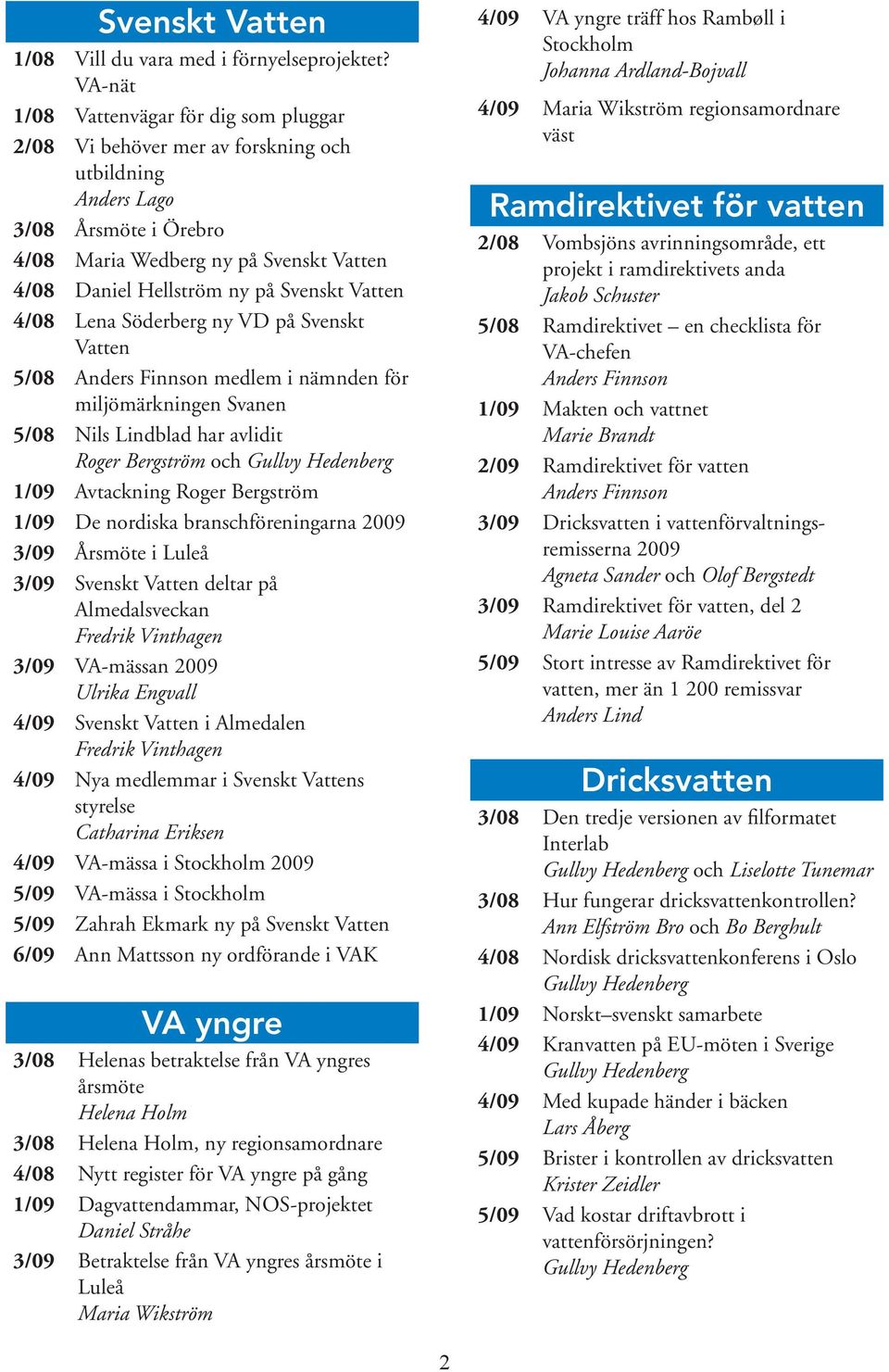 Svenskt Vatten

1/08 Vill du vara med i förnyelseprojektet? VA-nät
1/08 Vattenvägar för dig som pluggar
2/08 Vi behöver mer av forskning och utbildning
Anders Lago
3/08 Årsmöte i Örebro
4/08 Maria Wedberg ny på Svenskt Vatten
4/08 Daniel Hellström ny på Svenskt Vatten
4/08 Lena Söderberg ny VD på Svenskt Vatten
5/08 Anders Finnson medlem i nämnden för miljömärkningen Svanen
5/08 Nils Lindblad har avlidit
Roger Bergström och Gullvy Hedenberg
1/09 Avtackning Roger Bergström
1/09 De nordiska branschföreningarna 2009
3/09 Årsmöte i Luleå
3/09 Svenskt Vatten deltar på Almedalsveckan
Fredrik Vinthagen
3/09 VA-mässan 2009
Ulrika Engvall
4/09 Svenskt Vatten i Almedalen
Fredrik Vinthagen
4/09 Nya medlemmar i Svenskt Vattens styrelse
Catharina Eriksen
4/09 VA-mässa i Stockholm 2009
5/09 VA-mässa i Stockholm
5/09 Zahrah Ekmark ny på Svenskt Vatten
6/09 Ann Mattsson ny ordförande i VAK

VA yngre

3/08 Helenas betraktelse från VA yngres årsmöte
Helena Holm
3/08 Helena Holm, ny regionsamordnare
4/08 Nytt register för VA yngre på gång
1/09 Dagvattendammar, NOS-projektet
Daniel Stråhe
3/09 Betraktelse från VA yngres årsmöte i Luleå
Maria Wikström

4/09 VA yngre träff hos Rambøll i Stockholm
Johanna Ardland-Bojvall
4/09 Maria Wikström regionsamordnare väst

Ramdirektivet för vatten

2/08 Vombsjöns avrinningsområde, ett projekt i ramdirektivets anda
Jakob Schuster
5/08 Ramdirektivet – en checklista för VA-chefen
Anders Finnson
1/09 Makten och vattnet
Marie Brandt
2/09 Ramdirektivet för vatten
Anders Finnson
3/09 Dricksvatten i vattenförvaltningsremisserna 2009
Agneta Sander och Olof Bergstedt
3/09 Ramdirektivet för vatten, del 2
Marie Louise Aaröe
5/09 Stort intresse av Ramdirektivet för vatten, mer än 1 200 remissvar
Anders Lind

Dricksvatten

3/08 Den tredje versionen av filformatet Interlab
Gullvy Hedenberg och Liselotte Tunemar
3/08 Hur fungerar dricksvattenkontrollen?
Ann Elfström Bro och Bo Berghult
4/08 Nordisk dricksvattenkonferens i Oslo
Gullvy Hedenberg
1/09 Norskt–svenskt samarbete
4/09 Kranvatten på EU-möten i Sverige
Gullvy Hedenberg
4/09 Med kupade händer i bäcken
Lars Åberg
5/09 Brister i kontrollen av dricksvatten
Krister Zeidler
5/09 Vad kostar driftavbrott i vattenförsörjningen?
Gullvy Hedenberg

2